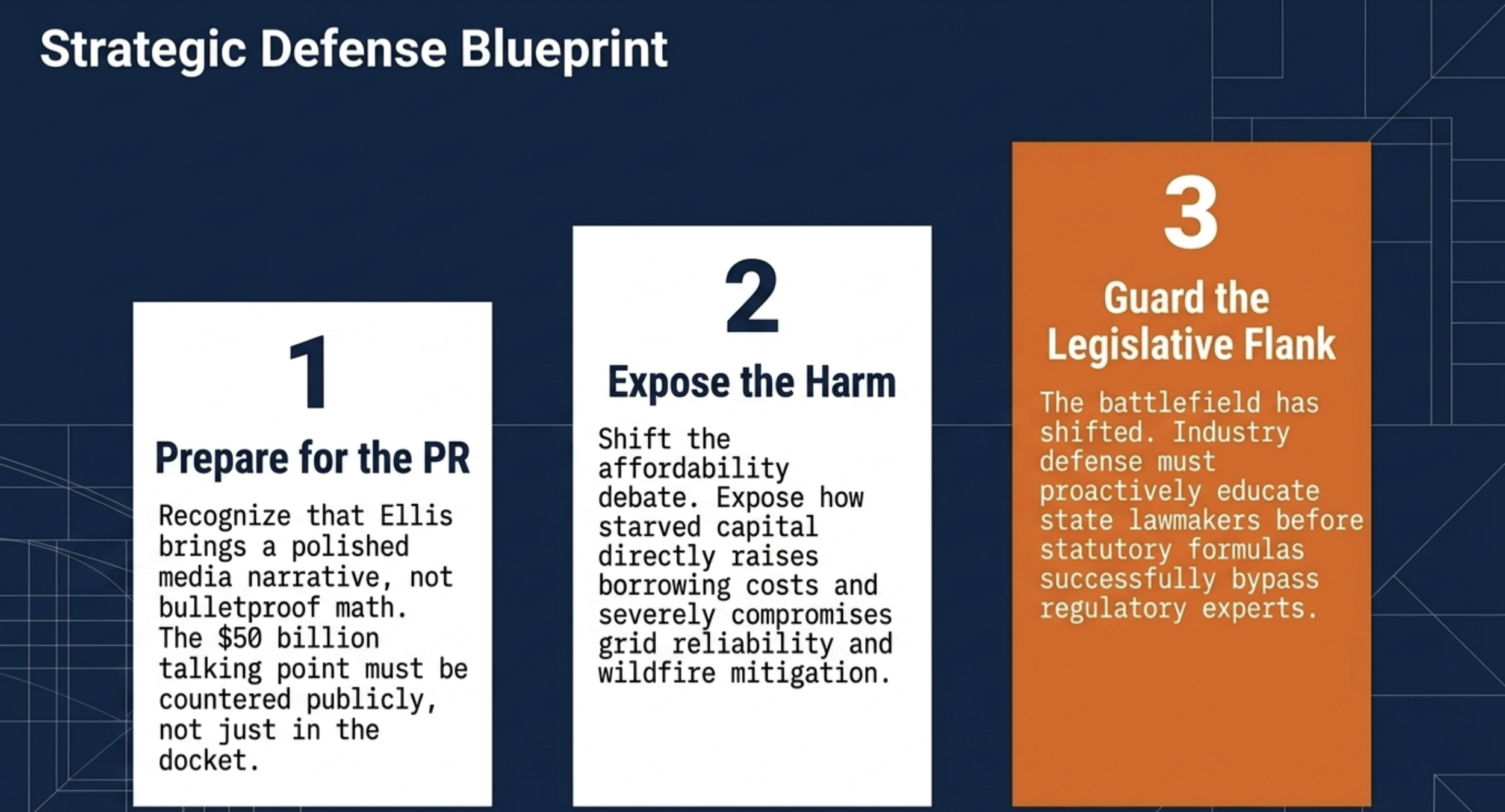 Strategic Defense Blueprint

1

Prepare for the PR

Recognize that Ellis brings a polished media narrative, not bulletproof math. The \$50 billion talking point must be countered publicly, not just in the docket.

2

Expose the Harm

Shift the affordability debate. Expose how starved capital directly raises borrowing costs and severely compromises grid reliability and wildfire mitigation.

3

Guard the Legislative Flank

The battlefield has shifted. Industry defense must proactively educate state lawmakers before statutory formulas successfully bypass regulatory experts.